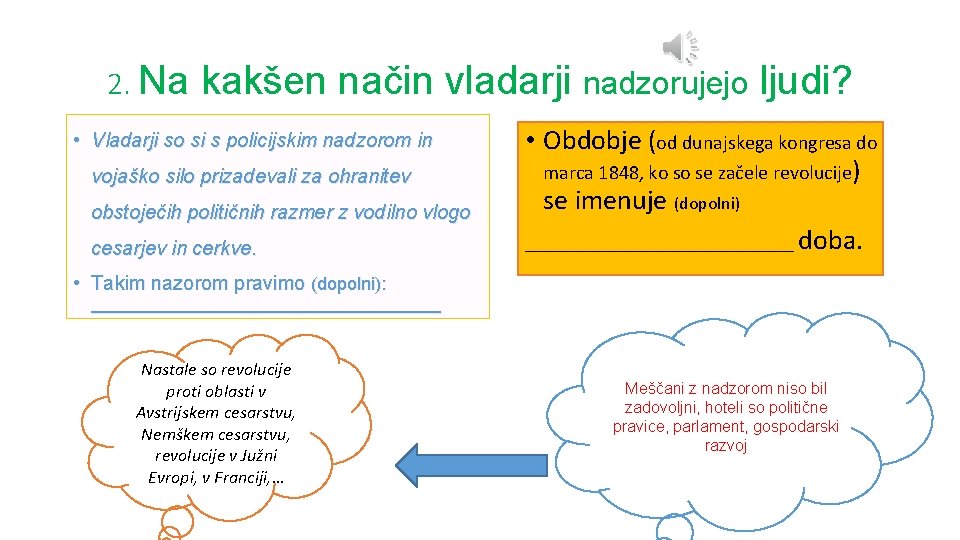 2. Na kakšen način vladarji nadzorujejo ljudi?

• Vladarji so si s policijskim nadzorom in vojaško silo prizadevali za ohranitev obstoječih političnih razmer z vodilno vlogo cesarjev in cerkve.
• Takim nazorom pravimo (dopolni): ______________________________

• Obdobje (od dunajskega kongresa do marca 1848, ko so se začele revolucije) se imenuje (dopolni) ______________________ doba.

Nastale so revolucije proti oblasti v Avstrijskem cesarstvu, Nemškem cesarstvu, revolucije v Južni Evropi, v Franciji,…

Meščani z nadzorom niso bil zadovoljni, hoteli so politične pravice, parlament, gospodarski razvoj